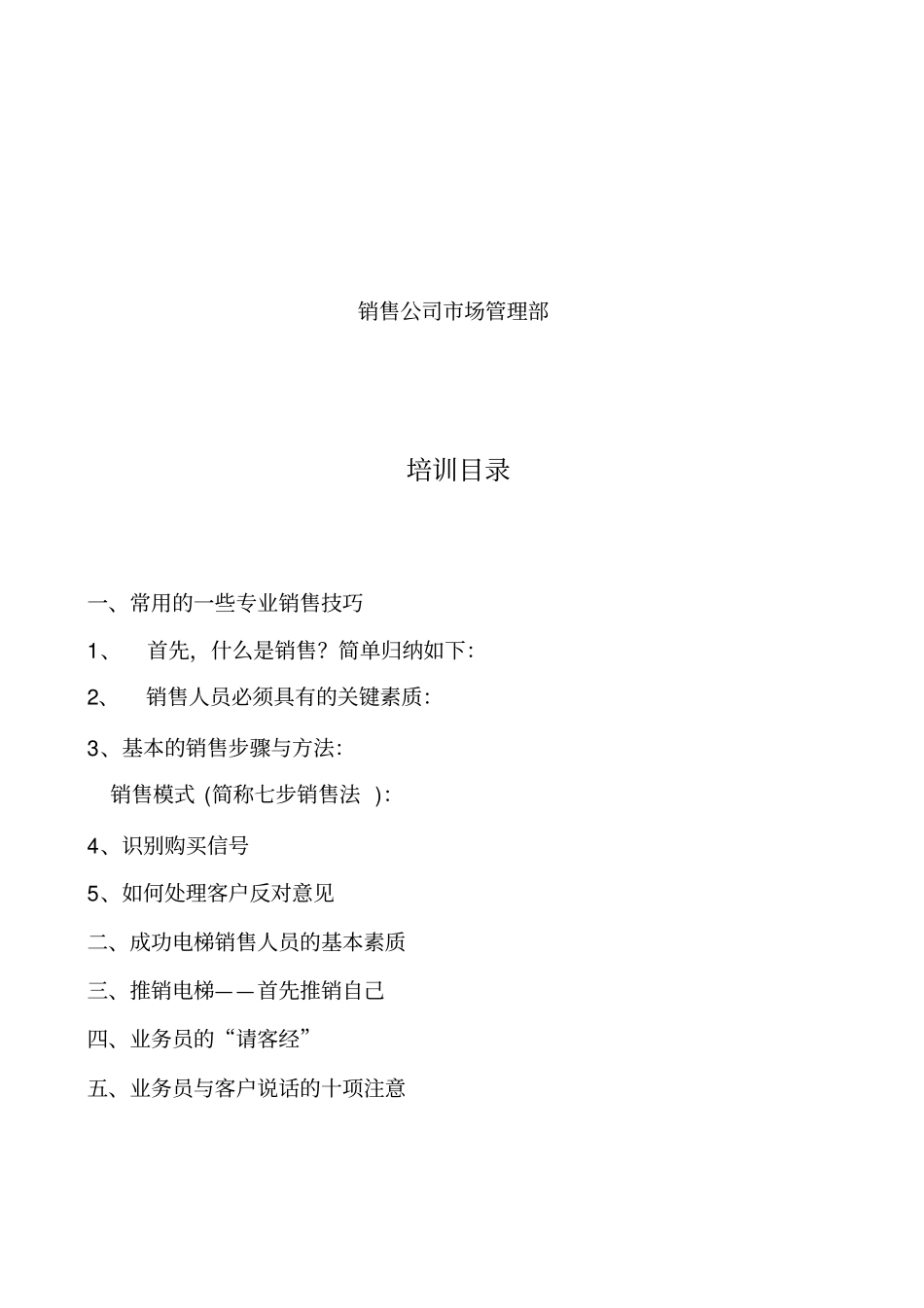 销售公司市场管理部

培训目录

一、常用的一些专业销售技巧

1、 首先，什么是销售？简单归纳如下：

2、 销售人员必须具有的关键素质：

3、基本的销售步骤与方法：

销售模式 (简称七步销售法 )：

4、识别购买信号

5、如何处理客户反对意见

二、成功电梯销售人员的基本素质

三、推销电梯——首先推销自己

四、业务员的“请客经”

五、业务员与客户说话的十项注意